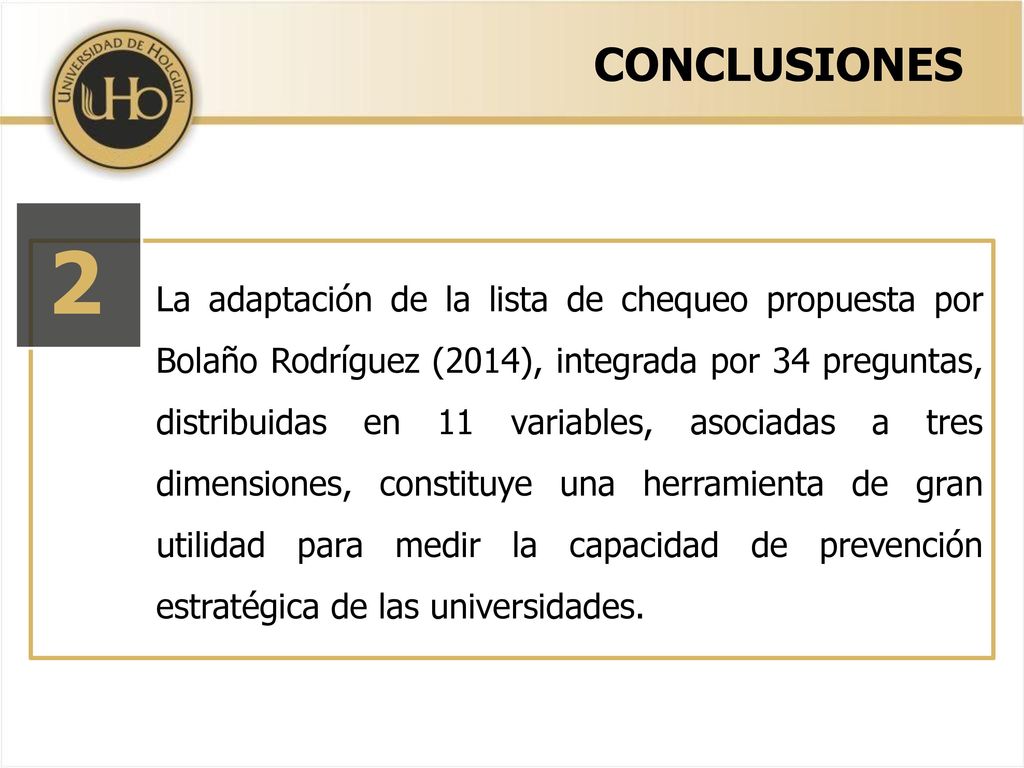 UNIVERSIDAD DE HOLGUÍN
UHo

CONCLUSIONES

2

La adaptación de la lista de chequeo propuesta por Bolaño Rodríguez (2014), integrada por 34 preguntas, distribuidas en 11 variables, asociadas a tres dimensiones, constituye una herramienta de gran utilidad para medir la capacidad de prevención estratégica de las universidades.